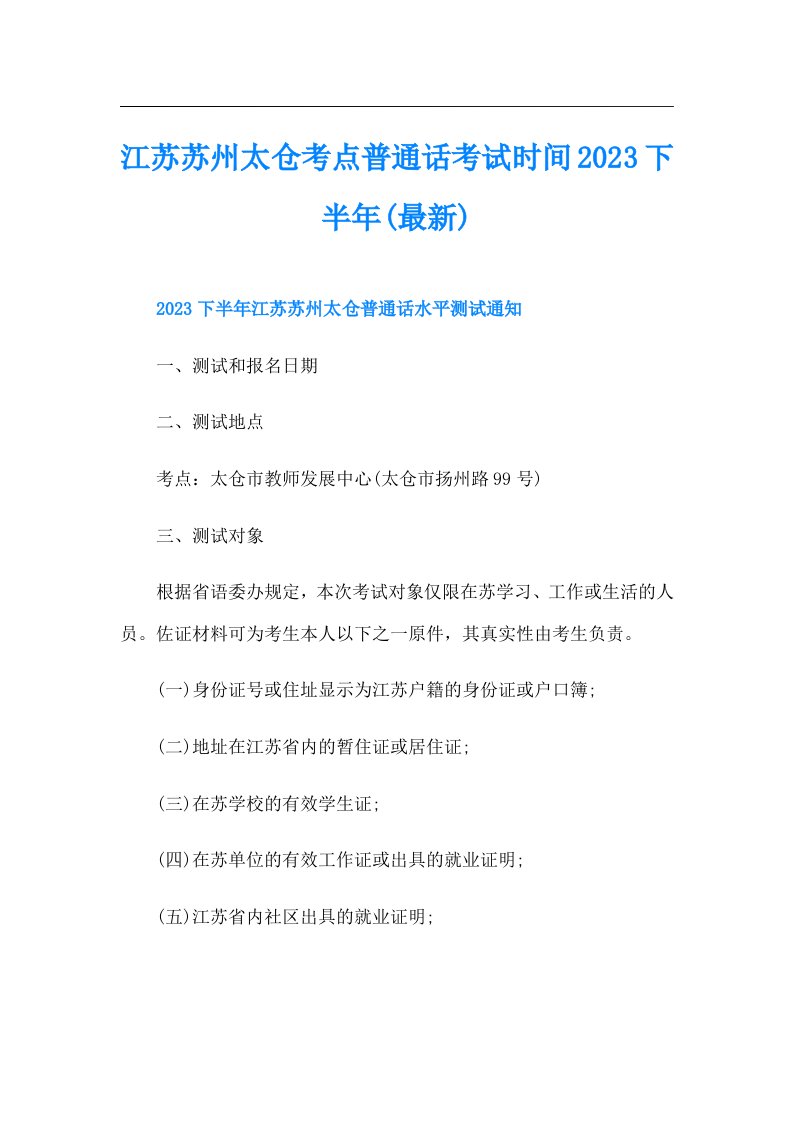 江苏苏州太仓考点普通话考试时间2023下半年(最新)

2023下半年江苏苏州太仓普通话水平测试通知

一、测试和报名日期

二、测试地点

考点：太仓市教师发展中心(太仓市扬州路99号)

三、测试对象

根据省语委办规定，本次考试对象仅限在苏学习、工作或生活的人员。佐证材料可为考生本人以下之一原件，其真实性由考生负责。

(一)身份证号或住址显示为江苏户籍的身份证或户口簿;

(二)地址在江苏省内的暂住证或居住证;

(三)在苏学校的有效学生证;

(四)在苏单位的有效工作证或出具的就业证明;

(五)江苏省内社区出具的就业证明;